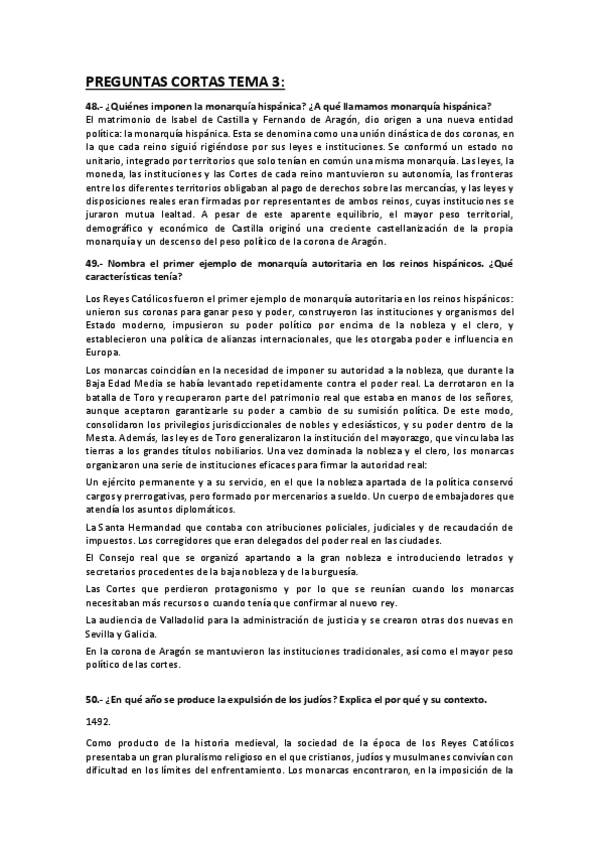 PREGUNTAS CORTAS TEMA 3:

48.- ¿Quiénes imponen la monarquía hispánica? ¿A qué llamamos monarquía hispánica?
El matrimonio de Isabel de Castilla y Fernando de Aragón, dio origen a una nueva entidad política: la monarquía hispánica. Esta se denomina como una unión dinástica de dos coronas, en la que cada reino siguió rigiéndose por sus leyes e instituciones. Se conformó un estado no unitario, integrado por territorios que solo tenían en común una misma monarquía. Las leyes, la moneda, las instituciones y las Cortes de cada reino mantuvieron su autonomía, las fronteras entre los diferentes territorios obligaban al pago de derechos sobre las mercancías, y las leyes y disposiciones reales eran firmadas por representantes de ambos reinos, cuyas instituciones se juraron mutua lealtad. A pesar de este aparente equilibrio, el mayor peso territorial, demográfico y económico de Castilla originó una creciente castellanización de la propia monarquía y un descenso del peso político de la corona de Aragón.

49.- Nombra el primer ejemplo de monarquía autoritaria en los reinos hispánicos. ¿Qué características tenía?

Los Reyes Católicos fueron el primer ejemplo de monarquía autoritaria en los reinos hispánicos: unieron sus coronas para ganar peso y poder, construyeron las instituciones y organismos del Estado moderno, impusieron su poder político por encima de la nobleza y el clero, y establecieron una política de alianzas internacionales, que les otorgaba poder e influencia en Europa.

Los monarcas coincidían en la necesidad de imponer su autoridad a la nobleza, que durante la Baja Edad Media se había levantado repetidamente contra el poder real. La derrotaron en la batalla de Toro y recuperaron parte del patrimonio real que estaba en manos de los señores, aunque aceptaron garantizarle su poder a cambio de su sumisión política. De este modo, consolidaron los privilegios jurisdiccionales de nobles y eclesiásticos, y su poder dentro de la Mesta. Además, las leyes de Toro generalizaron la institución del mayorazgo, que vinculaba las tierras a los grandes títulos nobiliarios. Una vez dominada la nobleza y el clero, los monarcas organizaron una serie de instituciones eficaces para firmar la autoridad real:

Un ejército permanente y a su servicio, en el que la nobleza apartada de la política conservó cargos y prerrogativas, pero formado por mercenarios a sueldo. Un cuerpo de embajadores que atendía los asuntos diplomáticos.

La Santa Hermandad que contaba con atribuciones policiales, judiciales y de recaudación de impuestos. Los corregidores que eran delegados del poder real en las ciudades.

El Consejo real que se organizó apartando a la gran nobleza e introduciendo letrados y secretarios procedentes de la baja nobleza y de la burguesía.

Las Cortes que perdieron protagonismo y por lo que se reunían cuando los monarcas necesitaban más recursos o cuando tenía que confirmar al nuevo rey.

La audiencia de Valladolid para la administración de justicia y se crearon otras dos nuevas en Sevilla y Galicia.

En la corona de Aragón se mantuvieron las instituciones tradicionales, así como el mayor peso político de las cortes.

50.- ¿En qué año se produce la expulsión de los judíos? Explica el por qué y su contexto.

1492.

Como producto de la historia medieval, la sociedad de la época de los Reyes Católicos presentaba un gran pluralismo religioso en el que cristianos, judíos y musulmanes convivían con dificultad en los límites del enfrentamiento. Los monarcas encontraron, en la imposición de la